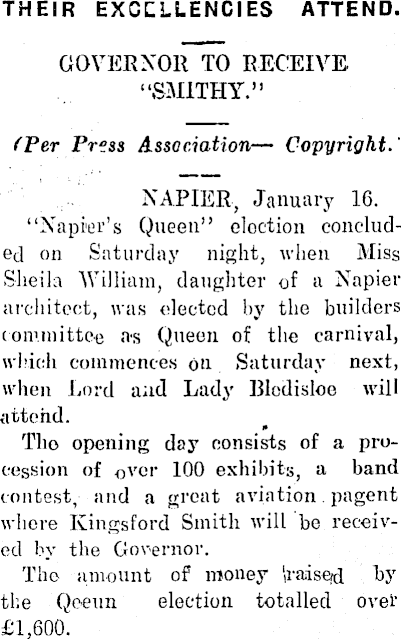 THEIR EXCELLENCIES ATTEND.

GOVERNOR TO RECEIVE "SMITHY."

(Per Press Association— Copyright.

NAPIER, January 16.

"Napier's Queen" election concluded on Saturday night, when Miss Sheila William, daughter of a Napier architect, was elected by the builders committee as Queen of the carnival, which commences on Saturday next, when Lord and Lady Bledisloe will attend.

The opening day consists of a procession of over 100 exhibits, a band contest, and a great aviation pagent where Kingsford Smith will be received by the Governor.

The amount of money raised by the Qeeun election totalled over £1,600.